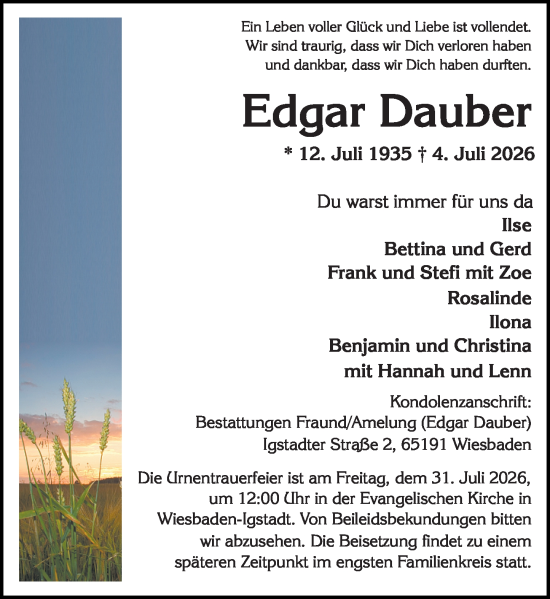 Ein Leben voller Glück und Liebe ist vollendet. Wir sind traurig, dass wir Dich verloren haben und dankbar, dass wir Dich haben durften.

Edgar Dauber

* 12. Juli 1935 † 4. Juli 2026

Du warst immer für uns da
Ilse
Bettina und Gerd
Frank und Stefi mit Zoe
Rosalinde
Ilona
Benjamin und Christina
mit Hannah und Lenn

Kondolenzanschrift:
Bestattungen Fraund/Amelung (Edgar Dauber)
Igstadter Straße 2, 65191 Wiesbaden

Die Urnentrauerfeier ist am Freitag, dem 31. Juli 2026, um 12:00 Uhr in der Evangelischen Kirche in Wiesbaden-Igstadt. Von Beileidsbekundungen bitten wir abzusehen. Die Beisetzung findet zu einem späteren Zeitpunkt im engsten Familienkreis statt.